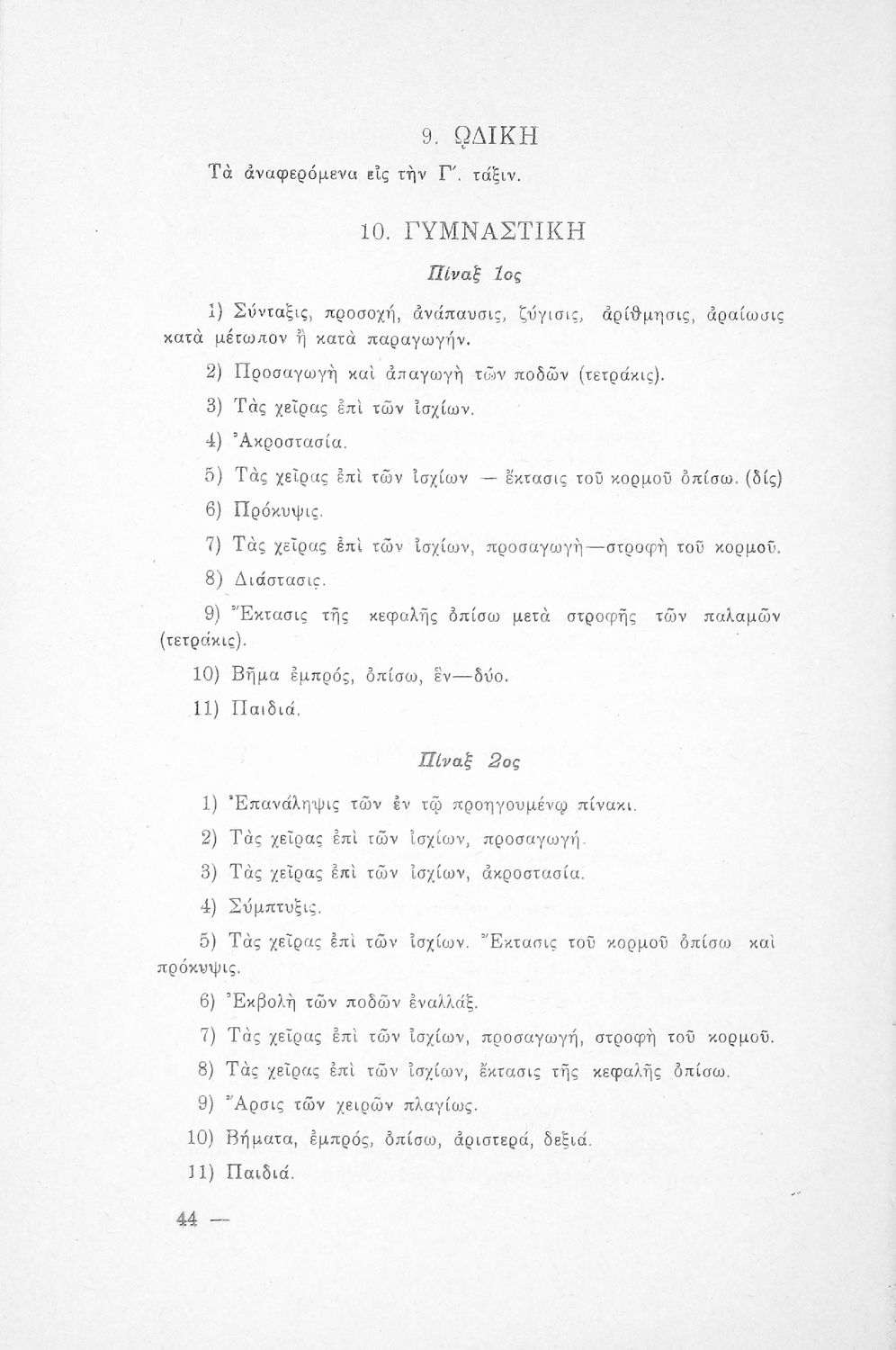 9. ῼΔΙΚΗ

Τὰ ἀναφερόμενα εἰς τὴν Γ΄. τάξιν.

10. ΓΥΜΝΑΣΤΙΚΗ

Πίναξ 1ος

1) Σύνταξις, προσοχή, ἀνάπαυσις, ζύγισις, ἀρίθμησις, ἀραίωσις κατὰ μέτωπον ἢ κατὰ παραγωγήν.

2) Προσαγωγὴ καὶ ἀπαγωγὴ τῶν ποδῶν (τετράκις).

3) Τὰς χεῖρας ἐπὶ τῶν ἰσχίων.

4) Ἀκροστασία.

5) Τὰς χεῖρας ἐπὶ τῶν ἰσχίων — ἔκτασις τοῦ κορμοῦ ὀπίσω. (δίς)

6) Πρόκυψις.

7) Τὰς χεῖρας ἐπὶ τῶν ἰσχίων, προσαγωγὴ—στροφὴ τοῦ κορμοῦ.

8) Διάστασις.

9) Ἔκτασις τῆς κεφαλῆς ὀπίσω μετὰ στροφῆς τῶν παλαμῶν (τετράκις).

10) Βῆμα ἐμπρός, ὀπίσω, ἓν—δύο.

11) Παιδιά.

Πίναξ 2ος

1) Ἐπανάληψις τῶν ἐν τῷ προηγουμένῳ πίνακι.

2) Τὰς χεῖρας ἐπὶ τῶν ἰσχίων, προσαγωγή.

3) Τὰς χεῖρας ἐπὶ τῶν ἰσχίων, ἀκροστασία.

4) Σύμπτυξις.

5) Τὰς χεῖρας ἐπὶ τῶν ἰσχίων. Ἔκτασις τοῦ κορμοῦ ὀπίσω καὶ πρόκυψις.

6) Ἐκβολὴ τῶν ποδῶν ἐναλλάξ.

7) Τὰς χεῖρας ἐπὶ τῶν ἰσχίων, προσαγωγή, στροφὴ τοῦ κορμοῦ.

8) Τὰς χεῖρας ἐπὶ τῶν ἰσχίων, ἔκτασις τῆς κεφαλῆς ὀπίσω.

9) Ἄρσις τῶν χειρῶν πλαγίως.

10) Βήματα, ἐμπρός, ὀπίσω, ἀριστερά, δεξιά.

11) Παιδιά.

44 —